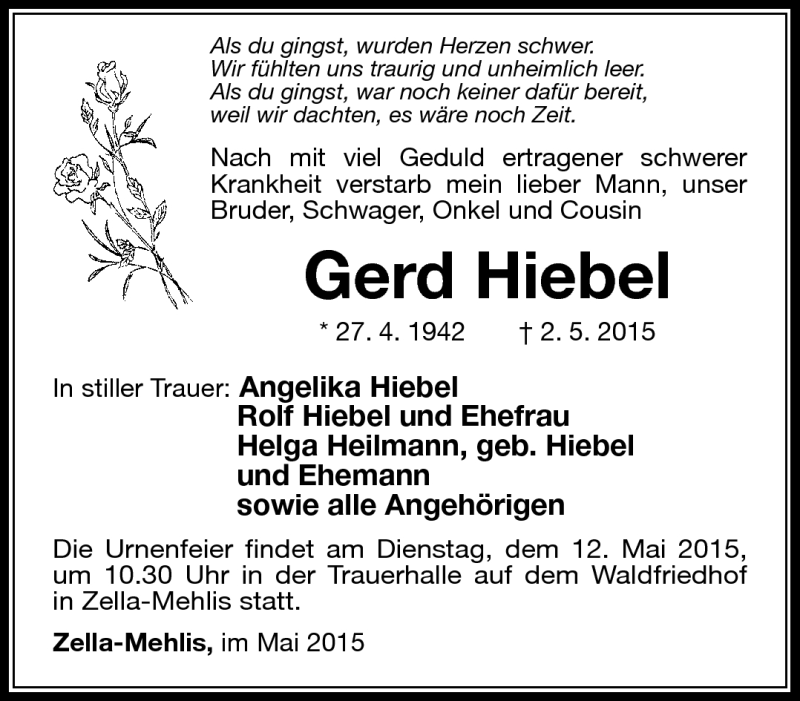 Als du gingst, wurden Herzen schwer.
Wir fühlten uns traurig und unheimlich leer.
Als du gingst, war noch keiner dafür bereit,
weil wir dachten, es wäre noch Zeit.

Nach mit viel Geduld ertragener schwerer Krankheit verstarb mein lieber Mann, unser Bruder, Schwager, Onkel und Cousin

Gerd Hiebel

* 27. 4. 1942 † 2. 5. 2015

In stiller Trauer: Angelika Hiebel
Rolf Hiebel und Ehefrau
Helga Heilmann, geb. Hiebel
und Ehemann
sowie alle Angehörigen

Die Urnenfeier findet am Dienstag, dem 12. Mai 2015, um 10.30 Uhr in der Trauerhalle auf dem Waldfriedhof in Zella-Mehlis statt.

Zella-Mehlis, im Mai 2015